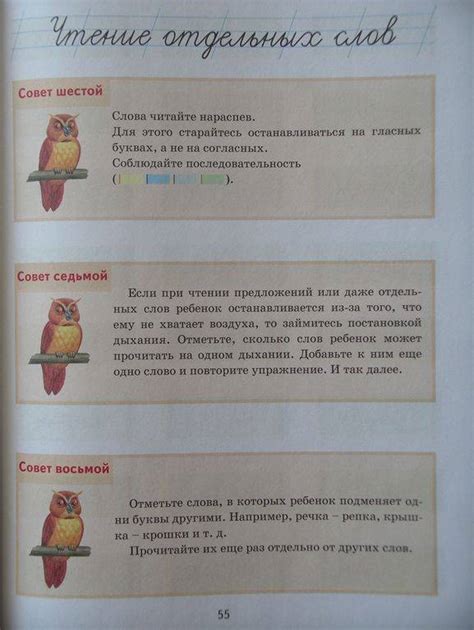 Чтение отдельных слов

Совет шестой

Слова читайте нараспев.
Для этого старайтесь останавливаться на гласных буквах, а не на согласных.
Соблюдайте последовательность ( ).

Совет седьмой

Если при чтении предложений или даже отдельных слов ребенок останавливается из-за того, что ему не хватает воздуха, то займитесь постановкой дыхания. Отметьте, сколько слов ребенок может прочитать на одном дыхании. Добавьте к ним еще одно слово и повторите упражнение. И так далее.

Совет восьмой

Отметьте слова, в которых ребенок подменяет одни буквы другими. Например, речка – репка, крышка – крошки и т. д.
Прочитайте их еще раз отдельно от других слов.

55